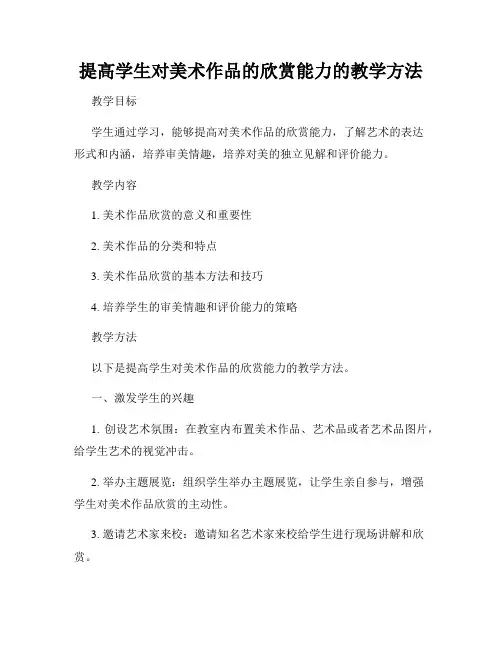 提高学生对美术作品的欣赏能力的教学方法

教学目标

学生通过学习，能够提高对美术作品的欣赏能力，了解艺术的表达形式和内涵，培养审美情趣，培养对美的独立见解和评价能力。

教学内容

1. 美术作品欣赏的意义和重要性

2. 美术作品的分类和特点

3. 美术作品欣赏的基本方法和技巧

4. 培养学生的审美情趣和评价能力的策略

教学方法

以下是提高学生对美术作品的欣赏能力的教学方法。

一、激发学生的兴趣

1. 创设艺术氛围：在教室内布置美术作品、艺术品或者艺术品图片，给学生艺术的视觉冲击。

2. 举办主题展览：组织学生举办主题展览，让学生亲自参与，增强学生对美术作品欣赏的主动性。

3. 邀请艺术家来校：邀请知名艺术家来校给学生进行现场讲解和欣赏。